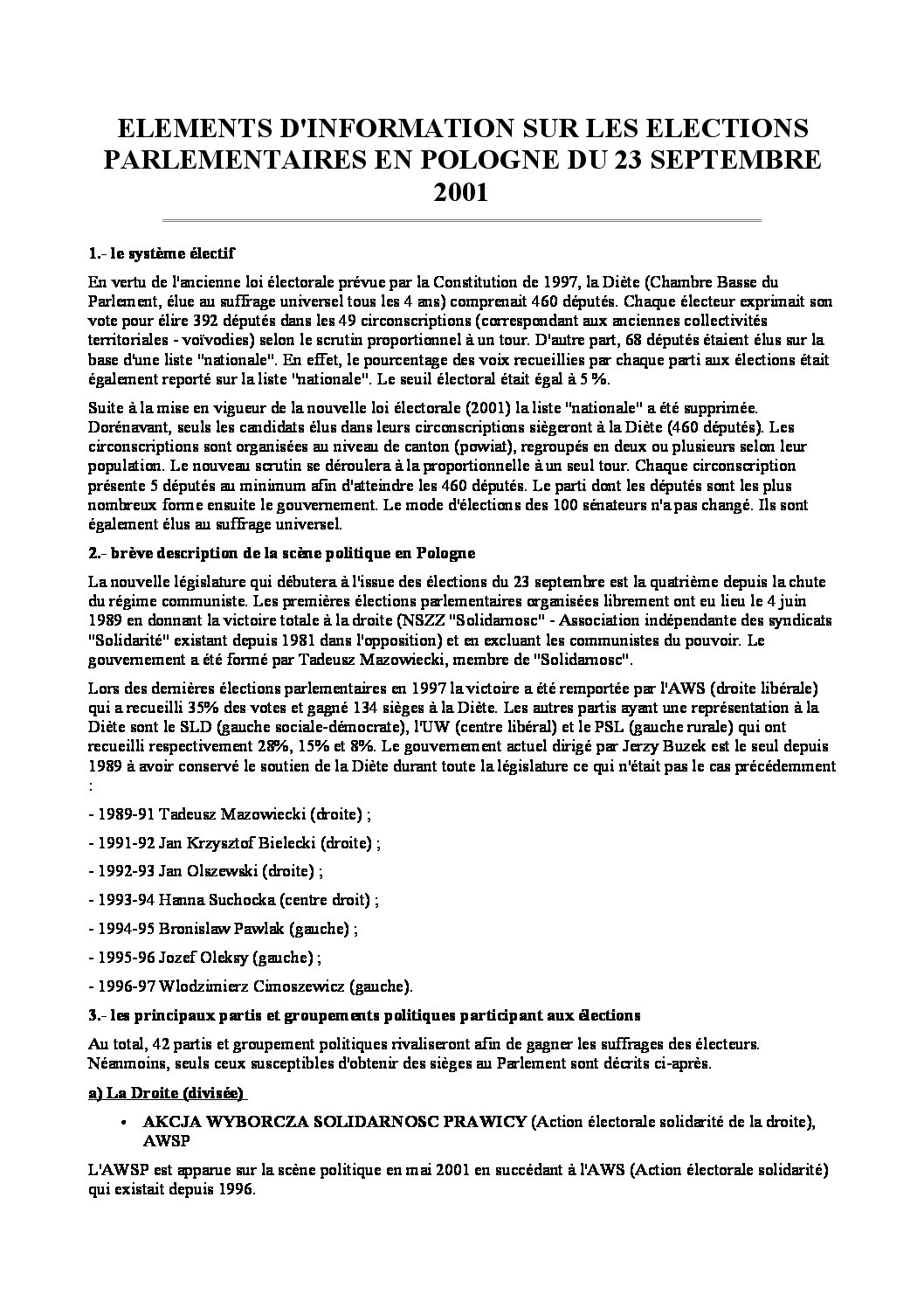 ELEMENTS D'INFORMATION SUR LES ELECTIONS PARLEMENTAIRES EN POLOGNE DU 23 SEPTEMBRE 2001

1.- le système électif

En vertu de l'ancienne loi électorale prévue par la Constitution de 1997, la Diète (Chambre Basse du Parlement, élue au suffrage universel tous les 4 ans) comprenait 460 députés. Chaque électeur exprimait son vote pour élire 392 députés dans les 49 circonscriptions (correspondant aux anciennes collectivités territoriales - voïvodies) selon le scrutin proportionnel à un tour. D'autre part, 68 députés étaient élus sur la base d'une liste "nationale". En effet, le pourcentage des voix recueillies par chaque parti aux élections était également reporté sur la liste "nationale". Le seuil électoral était égal à 5 %.

Suite à la mise en vigueur de la nouvelle loi électorale (2001) la liste "nationale" a été supprimée. Dorénavant, seuls les candidats élus dans leurs circonscriptions siègeront à la Diète (460 députés). Les circonscriptions sont organisées au niveau de canton (powiat), regroupés en deux ou plusieurs selon leur population. Le nouveau scrutin se déroulera à la proportionnelle à un seul tour. Chaque circonscription présente 5 députés au minimum afin d'atteindre les 460 députés. Le parti dont les députés sont les plus nombreux forme ensuite le gouvernement. Le mode d'élections des 100 sénateurs n'a pas changé. Ils sont également élus au suffrage universel.

2.- brève description de la scène politique en Pologne

La nouvelle législature qui débutera à l'issue des élections du 23 septembre est la quatrième depuis la chute du régime communiste. Les premières élections parlementaires organisées librement ont eu lieu le 4 juin 1989 en donnant la victoire totale à la droite (NSZZ "Solidarnosc" - Association indépendante des syndicats "Solidarité" existant depuis 1981 dans l'opposition) et en excluant les communistes du pouvoir. Le gouvernement a été formé par Tadeusz Mazowiecki, membre de "Solidarnosc".

Lors des dernières élections parlementaires en 1997 la victoire a été remportée par l'AWS (droite libérale) qui a recueilli 35% des votes et gagné 134 sièges à la Diète. Les autres partis ayant une représentation à la Diète sont le SLD (gauche sociale-démocrate), l'UW (centre libéral) et le PSL (gauche rurale) qui ont recueilli respectivement 28%, 15% et 8%. Le gouvernement actuel dirigé par Jerzy Buzek est le seul depuis 1989 à avoir conservé le soutien de la Diète durant toute la législature ce qui n'était pas le cas précédemment :

- 1989-91 Tadeusz Mazowiecki (droite) ;

- 1991-92 Jan Krzysztof Bielecki (droite) ;

- 1992-93 Jan Olszewski (droite) ;

- 1993-94 Hanna Suchocka (centre droit) ;

- 1994-95 Bronislaw Pawlak (gauche) ;

- 1995-96 Jozef Oleksy (gauche) ;

- 1996-97 Wlodzimierz Cimoszewicz (gauche).

3.- les principaux partis et groupements politiques participant aux élections

Au total, 42 partis et groupement politiques rivaliseront afin de gagner les suffrages des électeurs. Néanmoins, seuls ceux susceptibles d'obtenir des sièges au Parlement sont décrits ci-après.

a) La Droite (divisée)

• AKCJA WYBORCZA SOLIDARNOSC PRAWICY (Action électorale solidarité de la droite), AWSP

L'AWSP est apparue sur la scène politique en mai 2001 en succédant à l'AWS (Action électorale solidarité) qui existait depuis 1996.